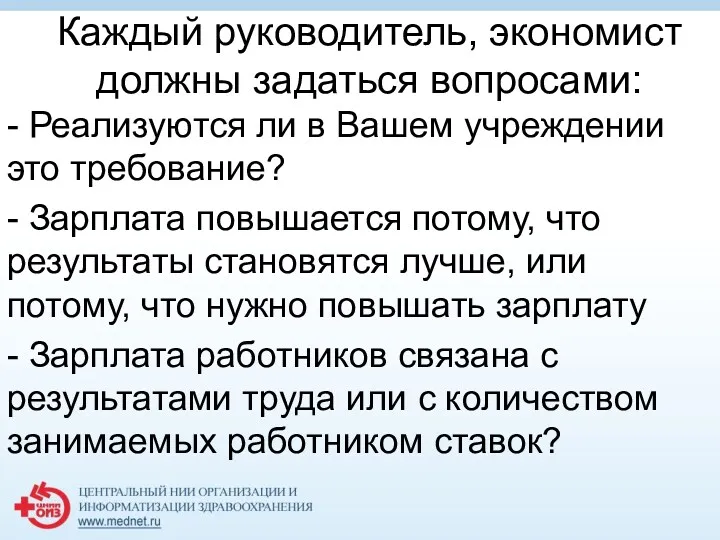 Каждый руководитель, экономист должны задаться вопросами:

- Реализуются ли в Вашем учреждении это требование?

- Зарплата повышается потому, что результаты становятся лучше, или потому, что нужно повышать зарплату

- Зарплата работников связана с результатами труда или с количеством занимаемых работником ставок?

ЦНИИ ОИЗ
ЦЕНТРАЛЬНЫЙ НИИ ОРГАНИЗАЦИИ И ИНФОРМАТИЗАЦИИ ЗДРАВООХРАНЕНИЯ
www.mednet.ru